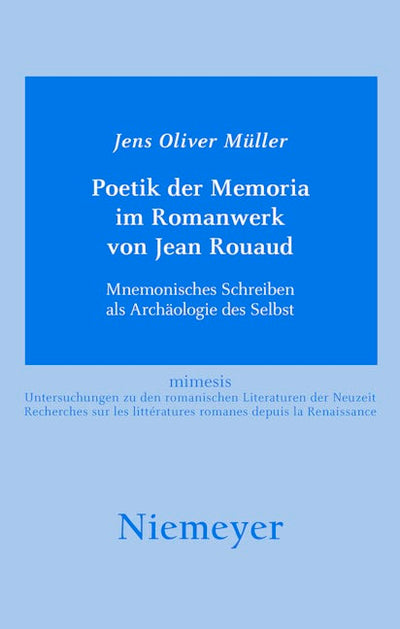 Jens Oliver Müller

Poetik der Memoria
im Romanwerk
von Jean Rouaud

Mnemonisches Schreiben
als Archäologie des Selbst

mimesis
Untersuchungen zu den romanischen Literaturen der Neuzeit
Recherches sur les littératures romanes depuis la Renaissance

Niemeyer